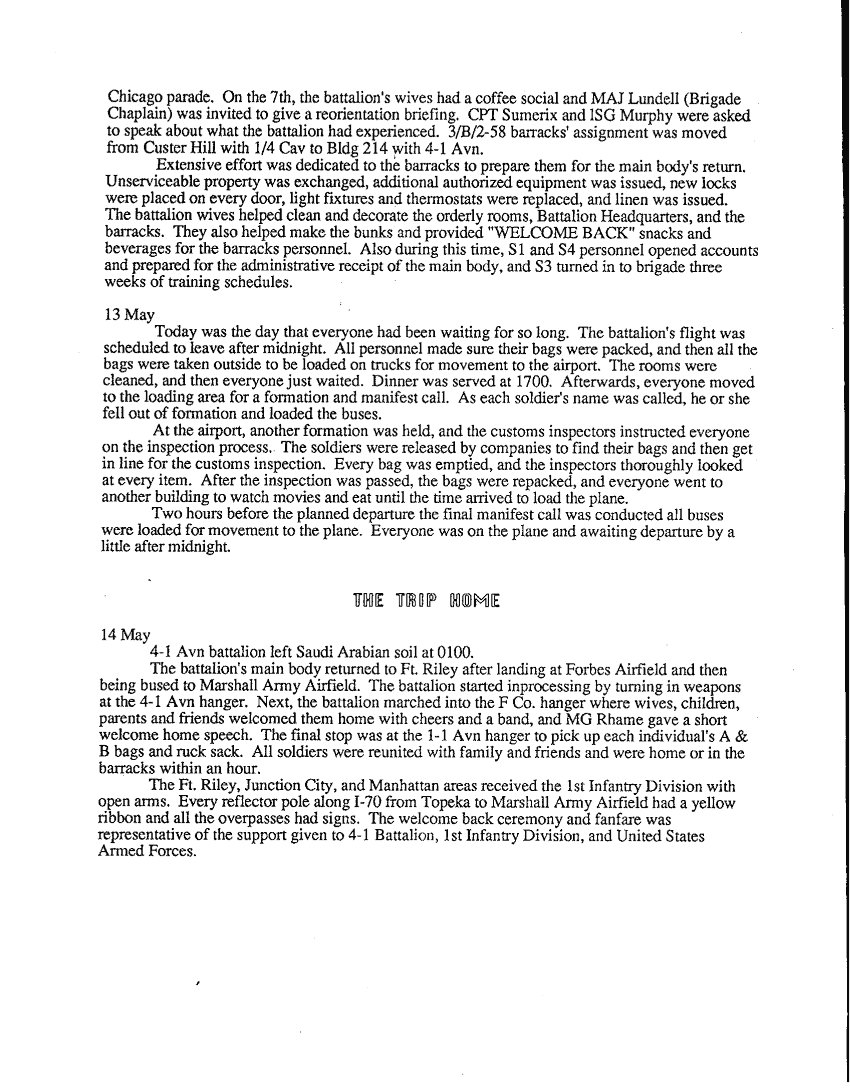 Chicago parade. On the 7th, the battalion's wives had a coffee social and MAJ Lundell (Brigade Chaplain) was invited to give a reorientation briefing. CPT Sumerix and 1SG Murphy were asked to speak about what the battalion had experienced. 3/B/2-58 barracks' assignment was moved from Custer Hill with 1/4 Cav to Bldg 214 with 4-1 Avn.

Extensive effort was dedicated to the barracks to prepare them for the main body's return. Unserviceable property was exchanged, additional authorized equipment was issued, new locks were placed on every door, light fixtures and thermostats were replaced, and linen was issued. The battalion wives helped clean and decorate the orderly rooms, Battalion Headquarters, and the barracks. They also helped make the bunks and provided "WELCOME BACK" snacks and beverages for the barracks personnel. Also during this time, S1 and S4 personnel opened accounts and prepared for the administrative receipt of the main body, and S3 turned in to brigade three weeks of training schedules.

13 May

Today was the day that everyone had been waiting for so long. The battalion's flight was scheduled to leave after midnight. All personnel made sure their bags were packed, and then all the bags were taken outside to be loaded on trucks for movement to the airport. The rooms were cleaned, and then everyone just waited. Dinner was served at 1700. Afterwards, everyone moved to the loading area for a formation and manifest call. As each soldier's name was called, he or she fell out of formation and loaded the buses.

At the airport, another formation was held, and the customs inspectors instructed everyone on the inspection process. The soldiers were released by companies to find their bags and then get in line for the customs inspection. Every bag was emptied, and the inspectors thoroughly looked at every item. After the inspection was passed, the bags were repacked, and everyone went to another building to watch movies and eat until the time arrived to load the plane.

Two hours before the planned departure the final manifest call was conducted all buses were loaded for movement to the plane. Everyone was on the plane and awaiting departure by a little after midnight.

THE TRIP HOME

14 May

4-1 Avn battalion left Saudi Arabian soil at 0100.

The battalion's main body returned to Ft. Riley after landing at Forbes Airfield and then being bused to Marshall Army Airfield. The battalion started inprocessing by turning in weapons at the 4-1 Avn hanger. Next, the battalion marched into the F Co. hanger where wives, children, parents and friends welcomed them home with cheers and a band, and MG Rhame gave a short welcome home speech. The final stop was at the 1-1 Avn hanger to pick up each individual's A & B bags and ruck sack. All soldiers were reunited with family and friends and were home or in the barracks within an hour.

The Ft. Riley, Junction City, and Manhattan areas received the 1st Infantry Division with open arms. Every reflector pole along I-70 from Topeka to Marshall Army Airfield had a yellow ribbon and all the overpasses had signs. The welcome back ceremony and fanfare was representative of the support given to 4-1 Battalion, 1st Infantry Division, and United States Armed Forces.